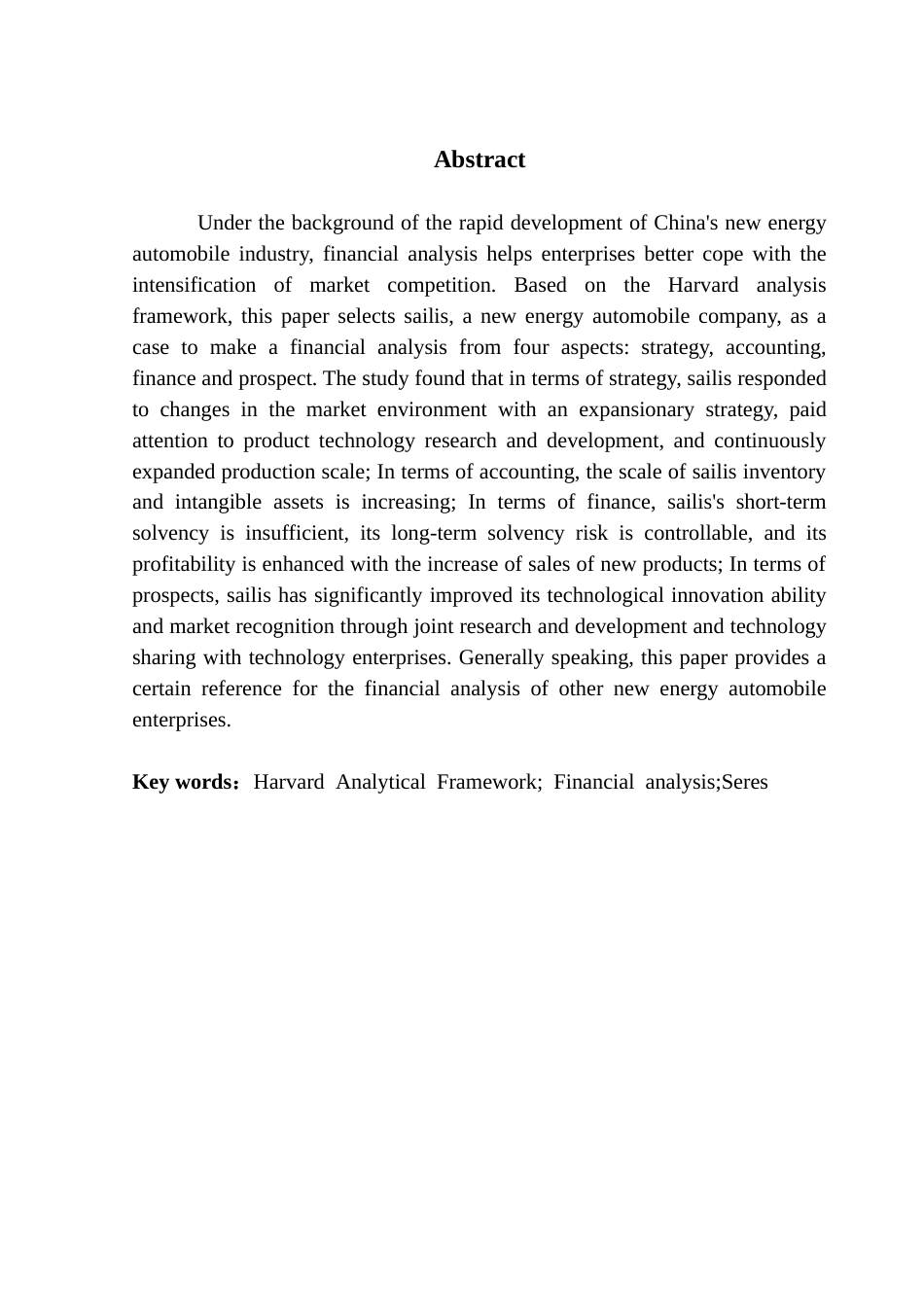 Abstract

Under the background of the rapid development of China's new energy automobile industry, financial analysis helps enterprises better cope with the intensification of market competition. Based on the Harvard analysis framework, this paper selects sailis, a new energy automobile company, as a case to make a financial analysis from four aspects: strategy, accounting, finance and prospect. The study found that in terms of strategy, sailis responded to changes in the market environment with an expansionary strategy, paid attention to product technology research and development, and continuously expanded production scale; In terms of accounting, the scale of sailis inventory and intangible assets is increasing; In terms of finance, sailis's short-term solvency is insufficient, its long-term solvency risk is controllable, and its profitability is enhanced with the increase of sales of new products; In terms of prospects, sailis has significantly improved its technological innovation ability and market recognition through joint research and development and technology sharing with technology enterprises. Generally speaking, this paper provides a certain reference for the financial analysis of other new energy automobile enterprises.

Key words：Harvard Analytical Framework; Financial analysis;Seres